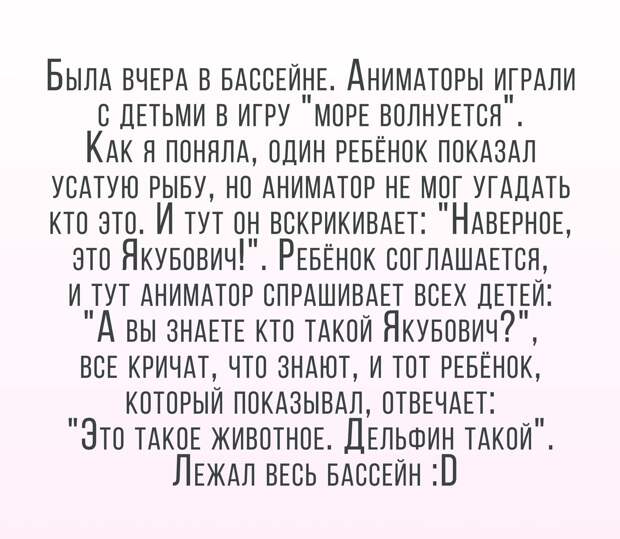 Была вчера в бассейне. Аниматоры играли с детьми в игру "море волнуется". Как я поняла, один ребёнок показал усатую рыбу, но аниматор не мог угадать кто это. И тут он вскрикивает: "Наверное, это Якубович!". Ребёнок соглашается, и тут аниматор спрашивает всех детей: "А вы знаете кто такой Якубович?", все кричат, что знают, и тот ребёнок, который показывал, отвечает: "Это такое животное. Дельфин такой". Лежал весь бассейн :D